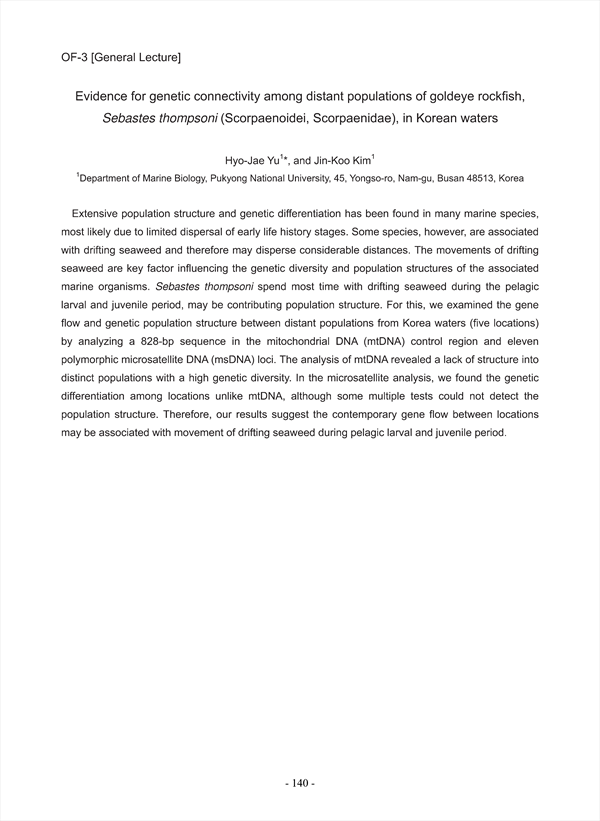 OF-3 [General Lecture]

Evidence for genetic connectivity among distant populations of goldeye rockfish, Sebastes thompsoni (Scorpaenoidei, Scorpaenidae), in Korean waters

Hyo-Jae Yu$^{1}$*, and Jin-Koo Kim$^{1}$

$^{1}$Department of Marine Biology, Pukyong National University, 45, Yongso-ro, Nam-gu, Busan 48513, Korea

Extensive population structure and genetic differentiation has been found in many marine species, most likely due to limited dispersal of early life history stages. Some species, however, are associated with drifting seaweed and therefore may disperse considerable distances. The movements of drifting seaweed are key factor influencing the genetic diversity and population structures of the associated marine organisms. Sebastes thompsoni spend most time with drifting seaweed during the pelagic larval and juvenile period, may be contributing population structure. For this, we examined the gene flow and genetic population structure between distant populations from Korea waters (five locations) by analyzing a 828-bp sequence in the mitochondrial DNA (mtDNA) control region and eleven polymorphic microsatellite DNA (msDNA) loci. The analysis of mtDNA revealed a lack of structure into distinct populations with a high genetic diversity. In the microsatellite analysis, we found the genetic differentiation among locations unlike mtDNA, although some multiple tests could not detect the population structure. Therefore, our results suggest the contemporary gene flow between locations may be associated with movement of drifting seaweed during pelagic larval and juvenile period.

- 140 -